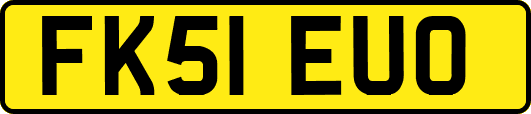 FK51 EUO